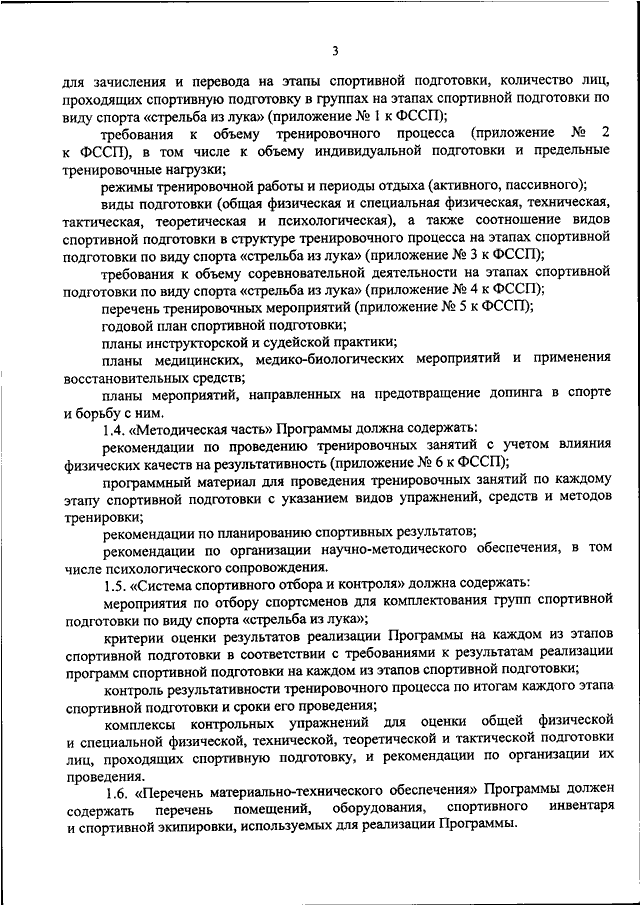 3

для зачисления и перевода на этапы спортивной подготовки, количество лиц, проходящих спортивную подготовку в группах на этапах спортивной подготовки по виду спорта «стрельба из лука» (приложение № 1 к ФССП);

требования к объему тренировочного процесса (приложение № 2 к ФССП), в том числе к объему индивидуальной подготовки и предельные тренировочные нагрузки;

режимы тренировочной работы и периоды отдыха (активного, пассивного);

виды подготовки (общая физическая и специальная физическая, техническая, тактическая, теоретическая и психологическая), а также соотношение видов спортивной подготовки в структуре тренировочного процесса на этапах спортивной подготовки по виду спорта «стрельба из лука» (приложение № 3 к ФССП);

требования к объему соревновательной деятельности на этапах спортивной подготовки по виду спорта «стрельба из лука» (приложение № 4 к ФССП);

перечень тренировочных мероприятий (приложение № 5 к ФССП);

годовой план спортивной подготовки;

планы инструкторской и судейской практики;

планы медицинских, медико-биологических мероприятий и применения восстановительных средств;

планы мероприятий, направленных на предотвращение допинга в спорте и борьбу с ним.

1.4. «Методическая часть» Программы должна содержать:

рекомендации по проведению тренировочных занятий с учетом влияния физических качеств на результативность (приложение № 6 к ФССП);

программный материал для проведения тренировочных занятий по каждому этапу спортивной подготовки с указанием видов упражнений, средств и методов тренировки;

рекомендации по планированию спортивных результатов;

рекомендации по организации научно-методического обеспечения, в том числе психологического сопровождения.

1.5. «Система спортивного отбора и контроля» должна содержать:

мероприятия по отбору спортсменов для комплектования групп спортивной подготовки по виду спорта «стрельба из лука»;

критерии оценки результатов реализации Программы на каждом из этапов спортивной подготовки в соответствии с требованиями к результатам реализации программ спортивной подготовки на каждом из этапов спортивной подготовки;

контроль результативности тренировочного процесса по итогам каждого этапа спортивной подготовки и сроки его проведения;

комплексы контрольных упражнений для оценки общей физической и специальной физической, технической, теоретической и тактической подготовки лиц, проходящих спортивную подготовку, и рекомендации по организации их проведения.

1.6. «Перечень материально-технического обеспечения» Программы должен содержать перечень помещений, оборудования, спортивного инвентаря и спортивной экипировки, используемых для реализации Программы.